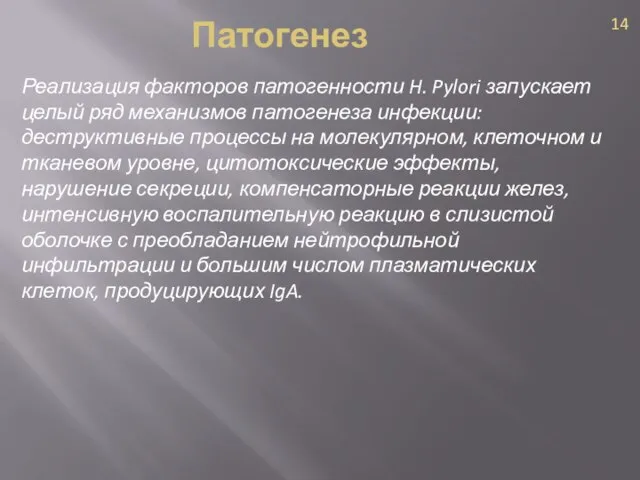 Патогенез

14

Реализация факторов патогенности H. Pylori запускает целый ряд механизмов патогенеза инфекции: деструктивные процессы на молекулярном, клеточном и тканевом уровне, цитотоксические эффекты, нарушение секреции, компенсаторные реакции желез, интенсивную воспалительную реакцию в слизистой оболочке с преобладанием нейтрофильной инфильтрации и большим числом плазматических клеток, продуцирующих IgA.